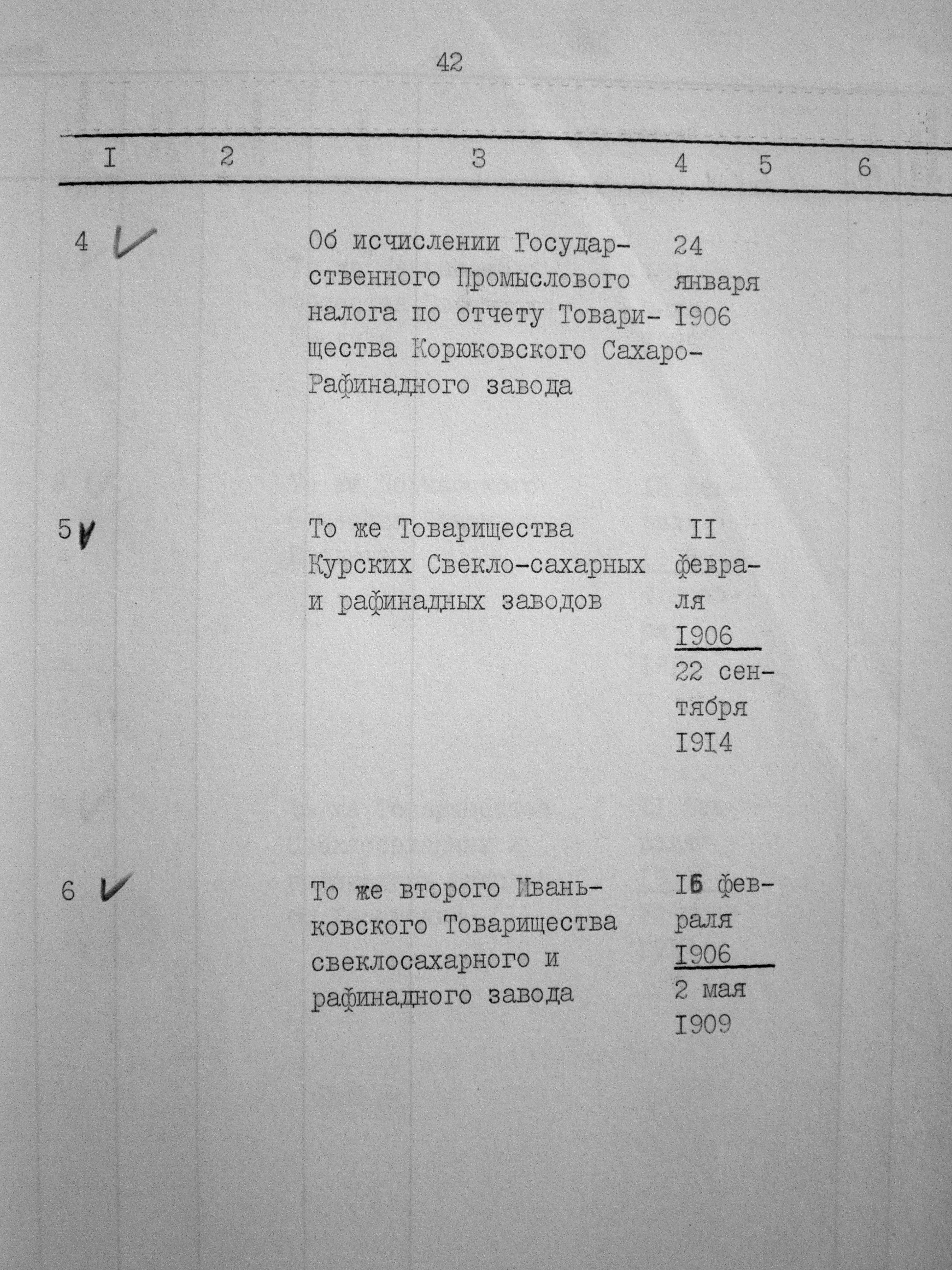 42

| I | 2 | 3 | 4 | 5 | 6 |
|---|---|---|---|---|---|
| 4 | | Об исчислении Государственного Промыслового налога по отчету Товарищества Корюковского Сахаро-Рафинадного завода | 24 января I906 | | |
| 5 | | То же Товарищества Курских Свекло-сахарных и рафинадных заводов | II февраля I906 22 сентября I9I4 | | |
| 6 | | То же второго Иваньковского Товарищества свеклосахарного и рафинадного завода | I6 февраля I906 2 мая I909 | | |